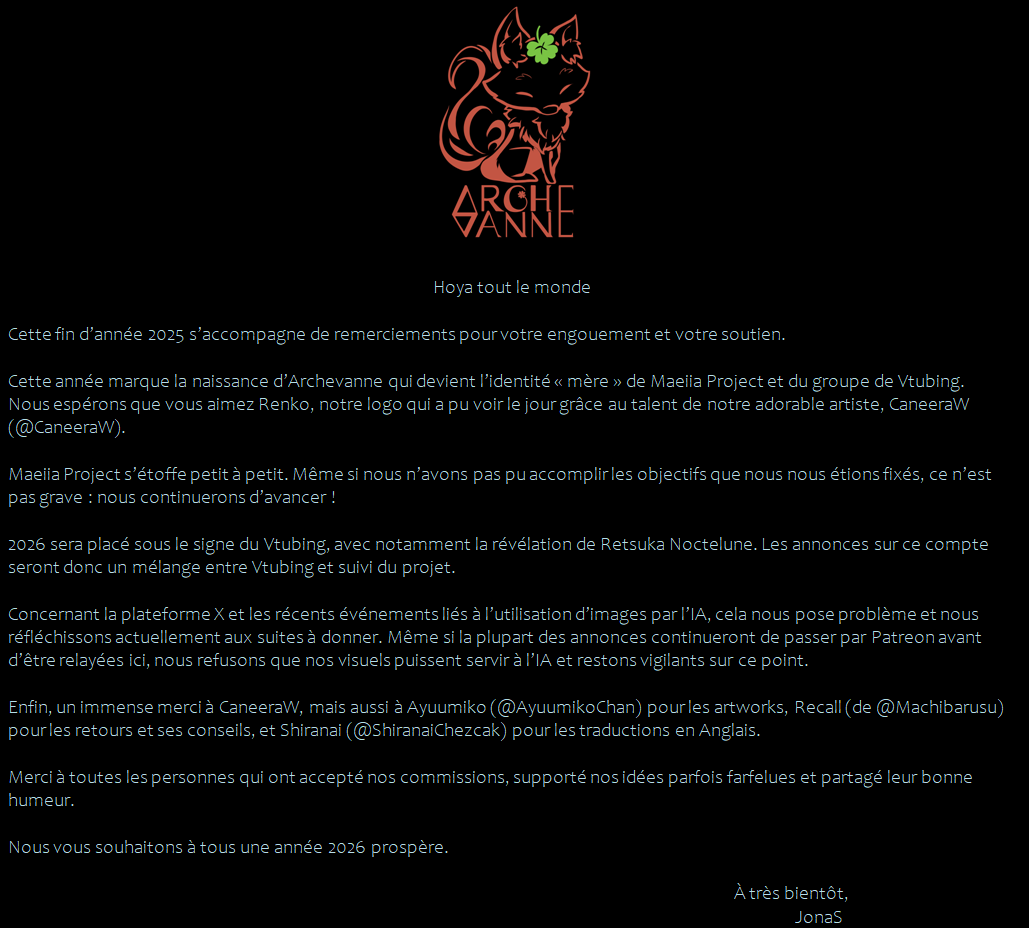 ARCHE VANNE

Hoya tout le monde

Cette fin d'année 2025 s'accompagne de remerciements pour votre engouement et votre soutien.

Cette année marque la naissance d'Archevanne qui devient l'identité « mère » de Maeiia Project et du groupe de Vtubing. Nous espérons que vous aimez Renko, notre logo qui a pu voir le jour grâce au talent de notre adorable artiste, CaneeraW (@CaneeraW).

Maeiia Project s'étoffe petit à petit. Même si nous n'avons pas pu accomplir les objectifs que nous nous étions fixés, ce n'est pas grave : nous continuerons d'avancer !

2026 sera placé sous le signe du Vtubing, avec notamment la révélation de Retsuka Noctelune. Les annonces sur ce compte seront donc un mélange entre Vtubing et suivi du projet.

Concernant la plateforme X et les récents événements liés à l'utilisation d'images par l'IA, cela nous pose problème et nous réfléchissons actuellement aux suites à donner. Même si la plupart des annonces continueront de passer par Patreon avant d'être relayées ici, nous refusons que nos visuels puissent servir à l'IA et restons vigilants sur ce point.

Enfin, un immense merci à CaneeraW, mais aussi à Ayuumiko (@AyuumikoChan) pour les artworks, Recall (de @Machibarusu) pour les retours et ses conseils, et Shiranai (@ShiranaiChezcak) pour les traductions en Anglais.

Merci à toutes les personnes qui ont accepté nos commissions, supporté nos idées parfois farfelues et partagé leur bonne humeur.

Nous vous souhaitons à tous une année 2026 prospère.

À très bientôt,
JonaS